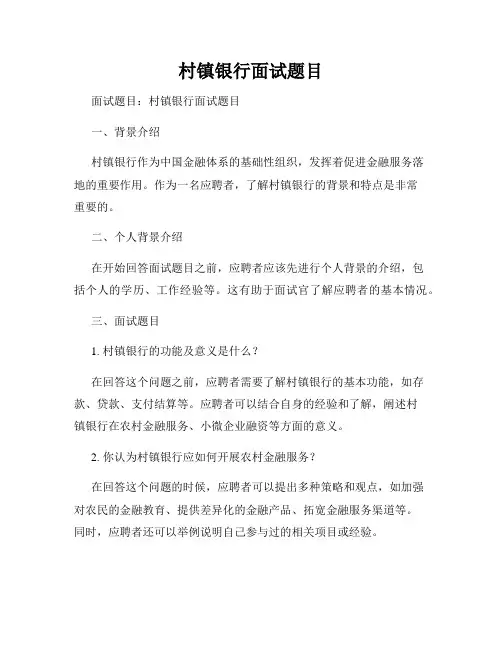 村镇银行面试题目

面试题目：村镇银行面试题目

一、背景介绍

村镇银行作为中国金融体系的基础性组织，发挥着促进金融服务落地的重要作用。作为一名应聘者，了解村镇银行的背景和特点是非常重要的。

二、个人背景介绍

在开始回答面试题目之前，应聘者应该先进行个人背景的介绍，包括个人的学历、工作经验等。这有助于面试官了解应聘者的基本情况。

三、面试题目

1. 村镇银行的功能及意义是什么？

在回答这个问题之前，应聘者需要了解村镇银行的基本功能，如存款、贷款、支付结算等。应聘者可以结合自身的经验和了解，阐述村镇银行在农村金融服务、小微企业融资等方面的意义。

2. 你认为村镇银行应如何开展农村金融服务？

在回答这个问题的时候，应聘者可以提出多种策略和观点，如加强对农民的金融教育、提供差异化的金融产品、拓宽金融服务渠道等。同时，应聘者还可以举例说明自己参与过的相关项目或经验。